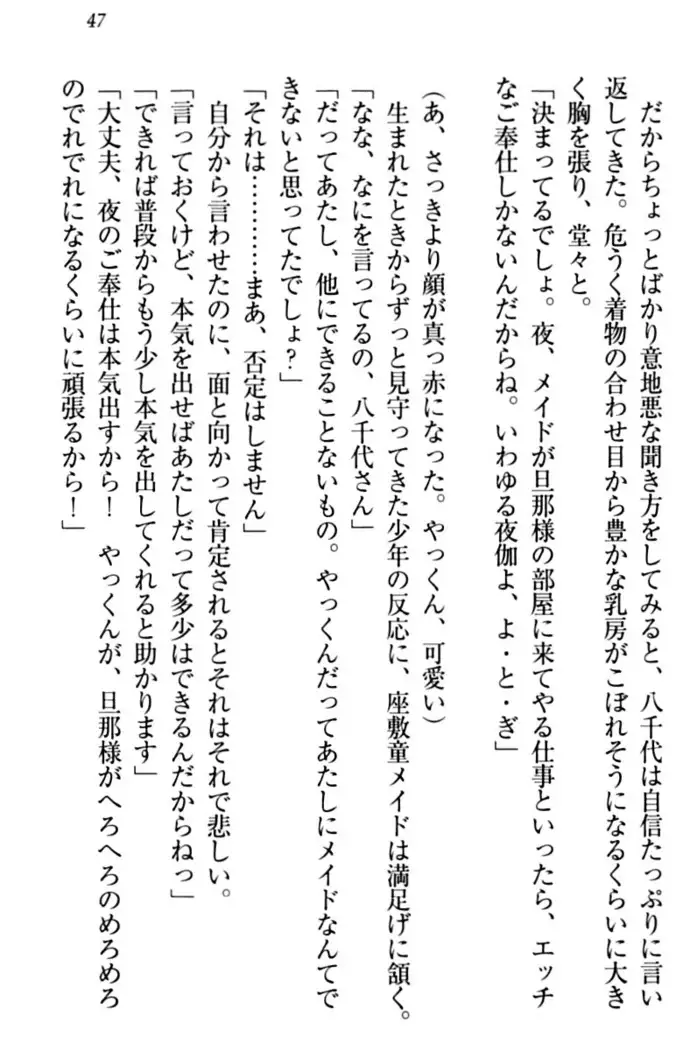 47

だからちょっとばかり意地悪な聞き方をしてみると、八千代は自信たっぷりに言い返してきた。危うく着物の合わせ目から豊かな乳房がこぼれそうになるくらいに大きく胸を張り、堂々と。

「決まってるでしょ。夜、メイドが旦那様の部屋に来てやる仕事といったら、エッチなご奉仕しかないんだからね。いわゆる夜伽よ、よ・と・ぎ」

（あ、さっきより顔が真っ赤になった。やっくん、可愛い）

生まれたときからずっと見守ってきた少年の反応に、座敷童メイドは満足げに頷く。

「なな、なにを言ってるの、八千代さん」

「だってあたし、他にできることないもの。やっくんだってあたしにメイドなんてできないと思ってたでしょ？」

「それは………まあ、否定はしません」

自分から言わせたのに、面と向かって肯定されるとそれはそれで悲しい。

「言っておくけど、本気を出せばあたしだって多少はできるんだからねっ」

「できれば普段からもう少し本気を出してくれると助かります」

「大丈夫、夜のご奉仕は本気出すから！　やっくんが、旦那様がへろへろのめろめろのでれでれになるくらいに頑張るから！」